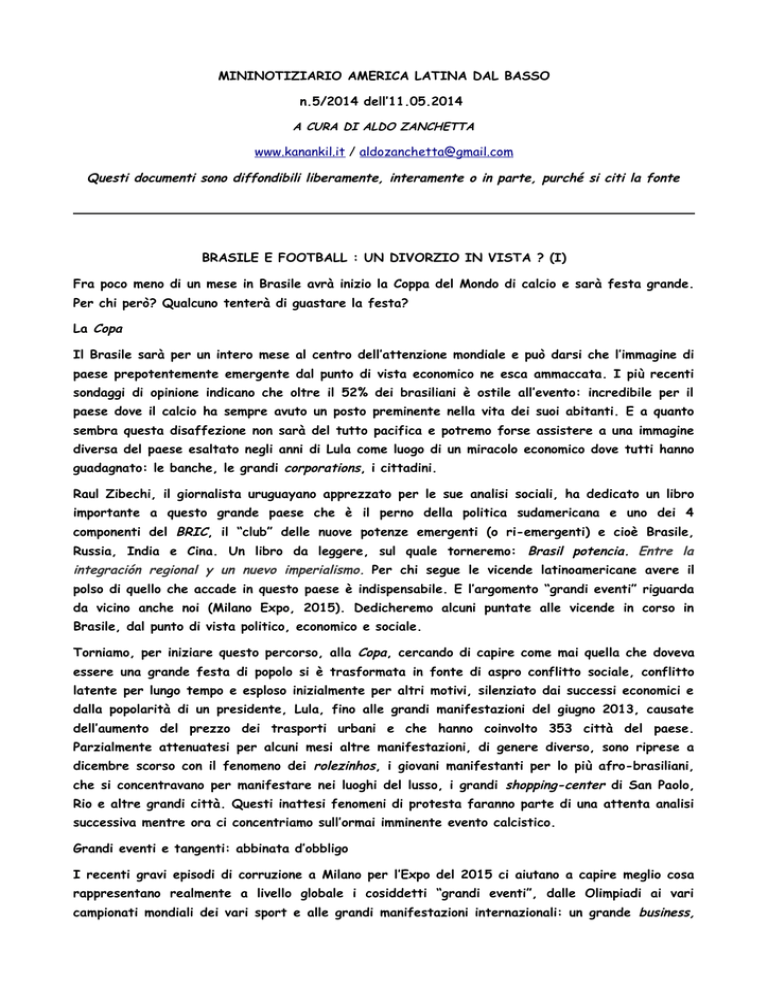 MININOTIZIARIO AMERICA LATINA DAL BASSO

n.5/2014 dell'11.05.2014

A CURA DI ALDO ZANCHETTA

www.kanankil.it / aldozanchetta@gmail.com

Questi documenti sono diffondibili liberamente, interamente o in parte, purché si citi la fonte

BRASILE E FOOTBALL : UN DIVORZIO IN VISTA ? (I)

Fra poco meno di un mese in Brasile avrà inizio la Coppa del Mondo di calcio e sarà festa grande. Per chi però? Qualcuno tenterà di guastare la festa?

La Copa

Il Brasile sarà per un intero mese al centro dell'attenzione mondiale e può darsi che l'immagine di paese prepotentemente emergente dal punto di vista economico ne esca ammaccata. I più recenti sondaggi di opinione indicano che oltre il 52% dei brasiliani è ostile all'evento: incredibile per il paese dove il calcio ha sempre avuto un posto preminente nella vita dei suoi abitanti. E a quanto sembra questa disaffezione non sarà del tutto pacifica e potremo forse assistere a una immagine diversa del paese esaltato negli anni di Lula come luogo di un miracolo economico dove tutti hanno guadagnato: le banche, le grandi corporations, i cittadini.

Raul Zibechi, il giornalista uruguayano apprezzato per le sue analisi sociali, ha dedicato un libro importante a questo grande paese che è il perno della politica sudamericana e uno dei 4 componenti del BRIC, il "club" delle nuove potenze emergenti (o ri-emergenti) e cioè Brasile, Russia, India e Cina. Un libro da leggere, sul quale torneremo: Brasil potencia. Entre la integración regional y un nuevo imperialismo. Per chi segue le vicende latinoamericane avere il polso di quello che accade in questo paese è indispensabile. E l'argomento "grandi eventi" riguarda da vicino anche noi (Milano Expo, 2015). Dedicheremo alcuni puntate alle vicende in corso in Brasile, dal punto di vista politico, economico e sociale.

Torniamo, per iniziare questo percorso, alla Copa, cercando di capire come mai quella che doveva essere una grande festa di popolo si è trasformata in fonte di aspro conflitto sociale, conflitto latente per lungo tempo e esploso inizialmente per altri motivi, silenziato dai successi economici e dalla popolarità di un presidente, Lula, fino alle grandi manifestazioni del giugno 2013, causate dell'aumento del prezzo dei trasporti urbani e che hanno coinvolto 353 città del paese. Parzialmente attenuatesi per alcuni mesi altre manifestazioni, di genere diverso, sono riprese a dicembre scorso con il fenomeno dei rolezinhos, i giovani manifestanti per lo più afro-brasiliani, che si concentravano per manifestare nei luoghi del lusso, i grandi shopping-center di San Paolo, Rio e altre grandi città. Questi inattesi fenomeni di protesta faranno parte di una attenta analisi successiva mentre ora ci concentriamo sull'ormai imminente evento calcistico.

Grandi eventi e tangenti: abbinata d'obbligo

I recenti gravi episodi di corruzione a Milano per l'Expo del 2015 ci aiutano a capire meglio cosa rappresentano realmente a livello globale i cosiddetti "grandi eventi", dalle Olimpiadi ai vari campionati mondiali dei vari sport e alle grandi manifestazioni internazionali: un grande business,